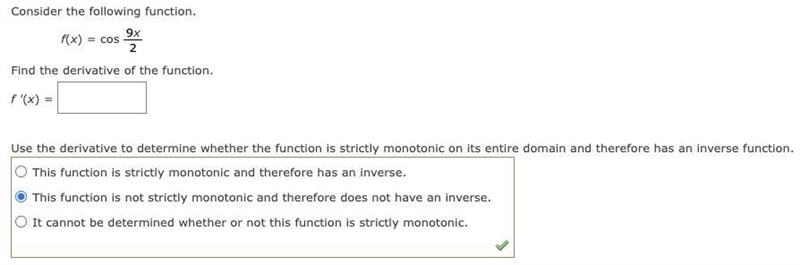 Consider the following function.

$f(x) = \cos \frac{9x}{2}$

Find the derivative of the function.

$f'(x) =$

Use the derivative to determine whether the function is strictly monotonic on its entire domain and therefore has an inverse function.

This function is strictly monotonic and therefore has an inverse.

This function is not strictly monotonic and therefore does not have an inverse.

It cannot be determined whether or not this function is strictly monotonic.